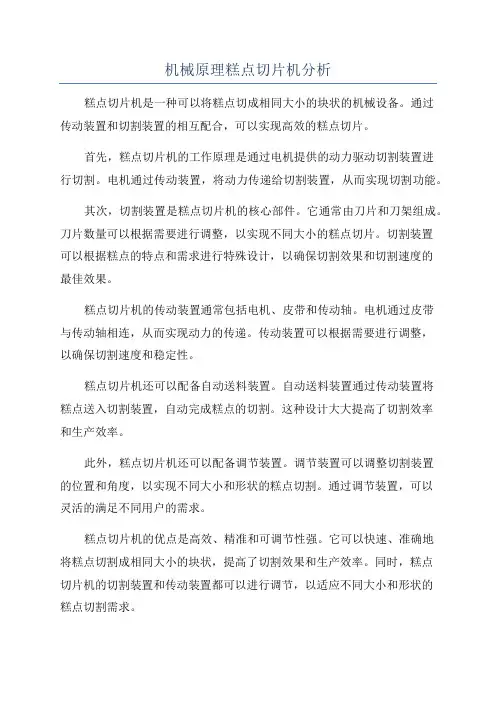 机械原理糕点切片机分析

糕点切片机是一种可以将糕点切成相同大小的块状的机械设备。通过传动装置和切割装置的相互配合，可以实现高效的糕点切片。

首先，糕点切片机的工作原理是通过电机提供的动力驱动切割装置进行切割。电机通过传动装置，将动力传递给切割装置，从而实现切割功能。

其次，切割装置是糕点切片机的核心部件。它通常由刀片和刀架组成。刀片数量可以根据需要进行调整，以实现不同大小的糕点切片。切割装置可以根据糕点的特点和需求进行特殊设计，以确保切割效果和切割速度的最佳效果。

糕点切片机的传动装置通常包括电机、皮带和传动轴。电机通过皮带与传动轴相连，从而实现动力的传递。传动装置可以根据需要进行调整，以确保切割速度和稳定性。

糕点切片机还可以配备自动送料装置。自动送料装置通过传动装置将糕点送入切割装置，自动完成糕点的切割。这种设计大大提高了切割效率和生产效率。

此外，糕点切片机还可以配备调节装置。调节装置可以调整切割装置的位置和角度，以实现不同大小和形状的糕点切割。通过调节装置，可以灵活的满足不同用户的需求。

糕点切片机的优点是高效、精准和可调节性强。它可以快速、准确地将糕点切割成相同大小的块状，提高了切割效果和生产效率。同时，糕点切片机的切割装置和传动装置都可以进行调节，以适应不同大小和形状的糕点切割需求。